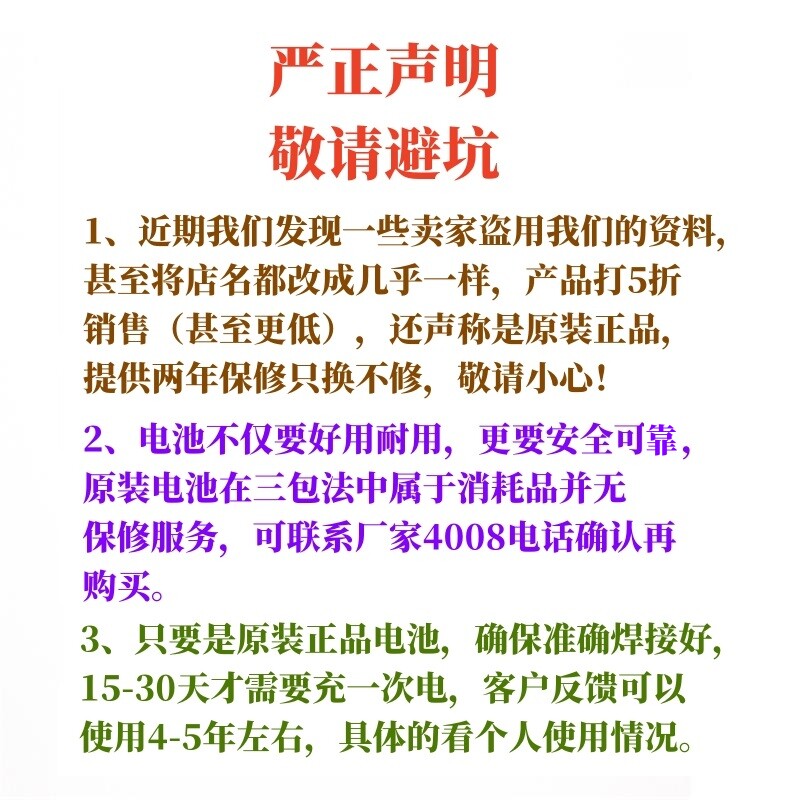 严正声明
敬请避坑

1、近期我们发现一些卖家盗用我们的资料，甚至将店名都改成几乎一样，产品打5折销售（甚至更低），还声称是原装正品，提供两年保修只换不修，敬请小心！

2、电池不仅要好用耐用，更要安全可靠，原装电池在三包法中属于消耗品并无保修服务，可联系厂家4008电话确认再购买。

3、只要是原装正品电池，确保准确焊接好，15-30天才需要充一次电，客户反馈可以使用4-5年左右，具体的看个人使用情况。